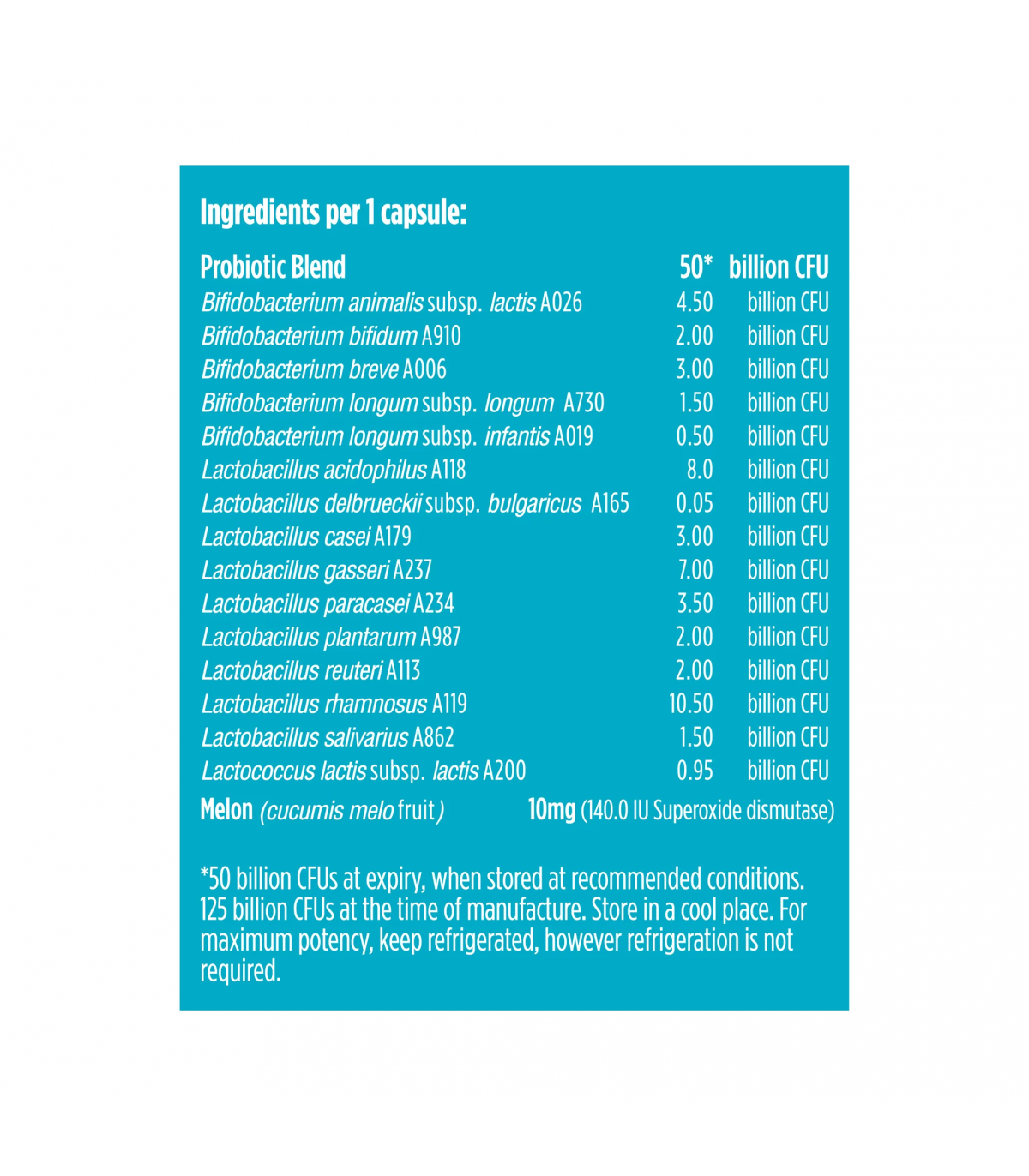 Ingredients per 1 capsule:

| Probiotic Blend | 50* | billion CFU |
|---|---|---|
| Bifidobacterium animalis subsp. lactis A026 | 4.50 | billion CFU |
| Bifidobacterium bifidum A910 | 2.00 | billion CFU |
| Bifidobacterium breve A006 | 3.00 | billion CFU |
| Bifidobacterium longum subsp. longum A730 | 1.50 | billion CFU |
| Bifidobacterium longum subsp. infantis A019 | 0.50 | billion CFU |
| Lactobacillus acidophilus A118 | 8.0 | billion CFU |
| Lactobacillus delbrueckii subsp. bulgaricus A165 | 0.05 | billion CFU |
| Lactobacillus casei A179 | 3.00 | billion CFU |
| Lactobacillus gasseri A237 | 7.00 | billion CFU |
| Lactobacillus paracasei A234 | 3.50 | billion CFU |
| Lactobacillus plantarum A987 | 2.00 | billion CFU |
| Lactobacillus reuteri A113 | 2.00 | billion CFU |
| Lactobacillus rhamnosus A119 | 10.50 | billion CFU |
| Lactobacillus salivarius A862 | 1.50 | billion CFU |
| Lactococcus lactis subsp. lactis A200 | 0.95 | billion CFU |

Melon (cucumis melo fruit) 10mg (140.0 IU Superoxide dismutase)

*50 billion CFUs at expiry, when stored at recommended conditions. 125 billion CFUs at the time of manufacture. Store in a cool place. For maximum potency, keep refrigerated, however refrigeration is not required.